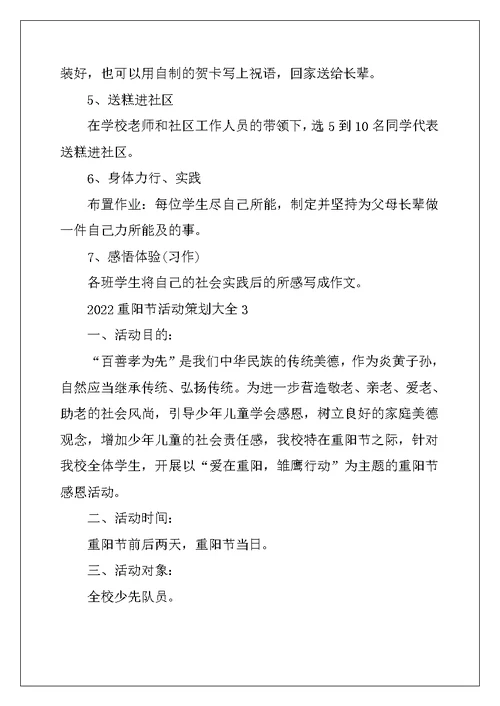 装好，也可以用自制的贺卡写上祝语，回家送给长辈。

5、送糕进社区

在学校老师和社区工作人员的带领下，选 5 到 10 名同学代表送糕进社区。

6、身体力行、实践

布置作业：每位学生尽自己所能，制定并坚持为父母长辈做一件自己力所能及的事。

7、感悟体验(习作)

各班学生将自己的社会实践后的所感写成作文。

2022 重阳节活动策划大全 3

一、活动目的：

“百善孝为先”是我们中华民族的传统美德，作为炎黄子孙，自然应当继承传统、弘扬传统。为进一步营造敬老、亲老、爱老、助老的社会风尚，引导少年儿童学会感恩，树立良好的家庭美德观念，增加少年儿童的社会责任感，我校特在重阳节之际，针对我校全体学生，开展以“爱在重阳，雏鹰行动”为主题的重阳节感恩活动。

二、活动时间：

重阳节前后两天，重阳节当日。

三、活动对象：

全校少先队员。